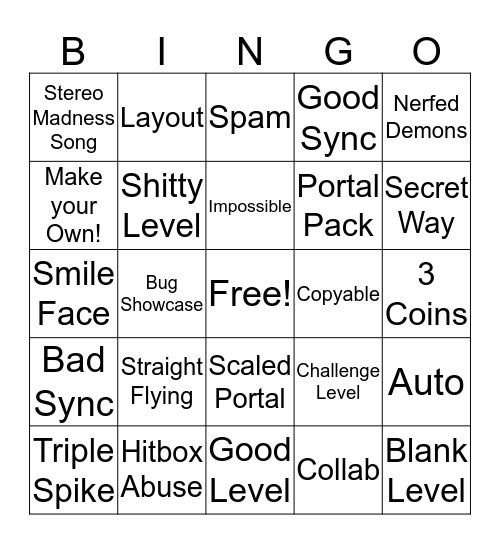 | B | I | N | G | O |
|---|---|---|---|---|
| Stereo Madness Song | Layout | Spam | Good Sync | Nerfed Demons |
| Make your Own! | Shitty Level | Impossible | Portal Pack | Secret Way |
| Smile Face | Bug Showcase | Free! | Copyable | 3 Coins |
| Bad Sync | Straight Flying | Scaled Portal | Challenge Level | Auto |
| Triple Spike | Hitbox Abuse | Good Level | Collab | Blank Level |